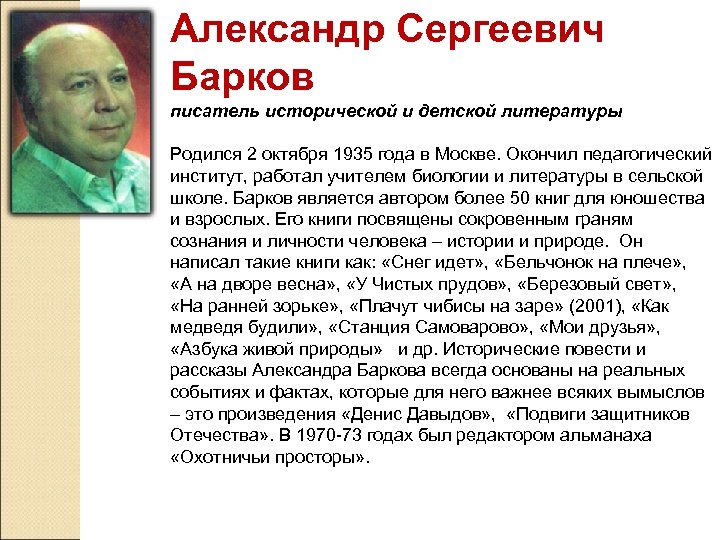 Александр Сергеевич Барков

писатель исторической и детской литературы

Родился 2 октября 1935 года в Москве. Окончил педагогический институт, работал учителем биологии и литературы в сельской школе. Барков является автором более 50 книг для юношества и взрослых. Его книги посвящены сокровенным граням сознания и личности человека – истории и природе. Он написал такие книги как: «Снег идет», «Бельчонок на плече», «А на дворе весна», «У Чистых прудов», «Березовый свет», «На ранней зорьке», «Плачут чибисы на заре» (2001), «Как медведя будили», «Станция Самоварово», «Мои друзья», «Азбука живой природы» и др. Исторические повести и рассказы Александра Баркова всегда основаны на реальных событиях и фактах, которые для него важнее всяких вымыслов – это произведения «Денис Давыдов», «Подвиги защитников Отечества». В 1970-73 годах был редактором альманаха «Охотничьи просторы».